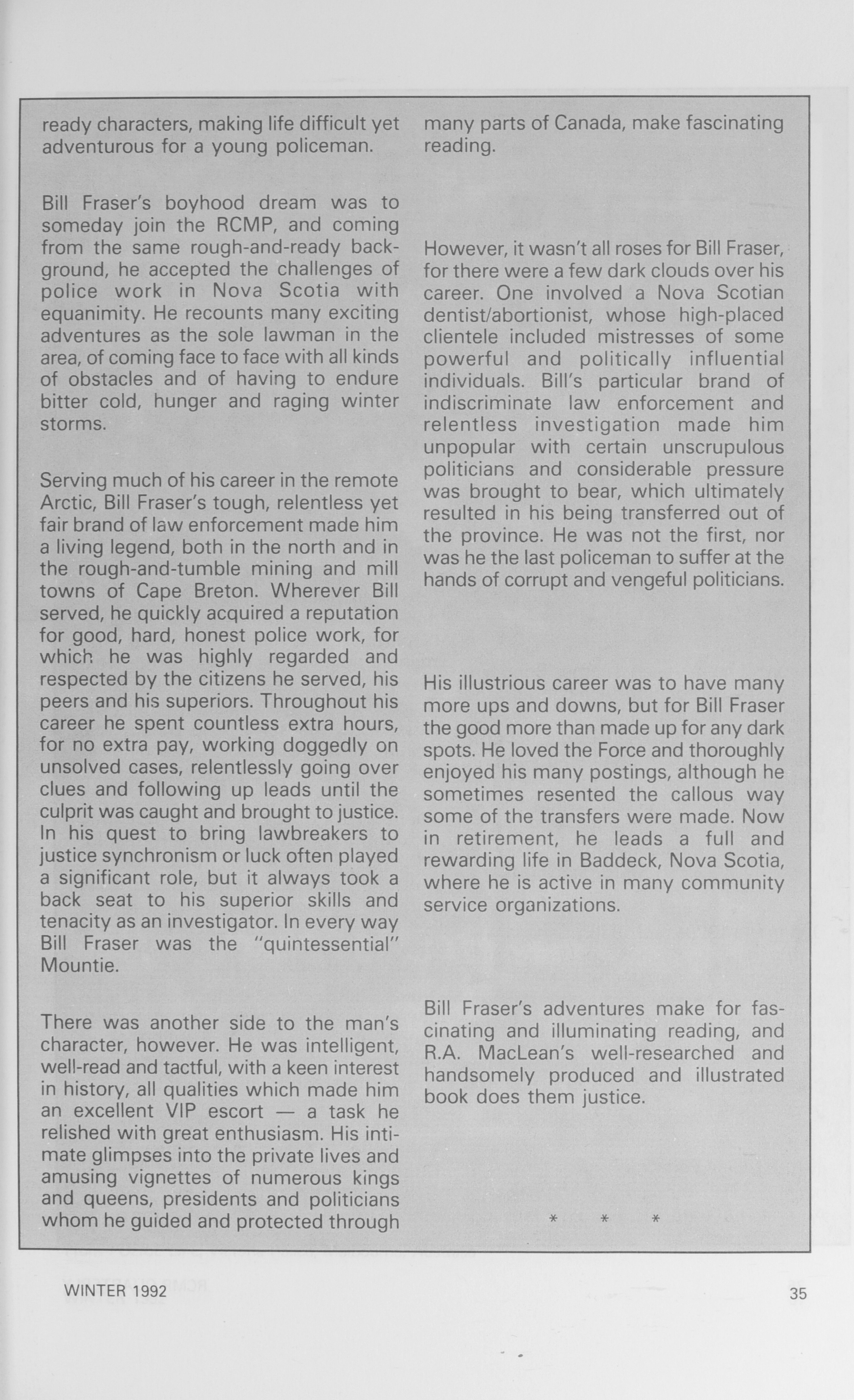 ready characters, making life difficult yet adventurous for a young policeman.

Bill Fraser's boyhood dream was to someday join the RCMP, and coming from the same rough-and-ready background, he accepted the challenges of police work in Nova Scotia with equanimity. He recounts many exciting adventures as the sole lawman in the area, of coming face to face with all kinds of obstacles and of having to endure bitter cold, hunger and raging winter storms.

Serving much of his career in the remote Arctic, Bill Fraser's tough, relentless yet fair brand of law enforcement made him a living legend, both in the north and in the rough-and-tumble mining and mill towns of Cape Breton. Wherever Bill served, he quickly acquired a reputation for good, hard, honest police work, for which he was highly regarded and respected by the citizens he served, his peers and his superiors. Throughout his career he spent countless extra hours, for no extra pay, working doggedly on unsolved cases, relentlessly going over clues and following up leads until the culprit was caught and brought to justice. In his quest to bring lawbreakers to justice synchronism or luck often played a significant role, but it always took a back seat to his superior skills and tenacity as an investigator. In every way Bill Fraser was the "quintessential" Mountie.

There was another side to the man's character, however. He was intelligent, well-read and tactful, with a keen interest in history, all qualities which made him an excellent VIP escort — a task he relished with great enthusiasm. His intimate glimpses into the private lives and amusing vignettes of numerous kings and queens, presidents and politicians whom he guided and protected through many parts of Canada, make fascinating reading.

However, it wasn't all roses for Bill Fraser, for there were a few dark clouds over his career. One involved a Nova Scotian dentist/abortionist, whose high-placed clientele included mistresses of some powerful and politically influential individuals. Bill's particular brand of indiscriminate law enforcement and relentless investigation made him unpopular with certain unscrupulous politicians and considerable pressure was brought to bear, which ultimately resulted in his being transferred out of the province. He was not the first, nor was he the last policeman to suffer at the hands of corrupt and vengeful politicians.

His illustrious career was to have many more ups and downs, but for Bill Fraser the good more than made up for any dark spots. He loved the Force and thoroughly enjoyed his many postings, although he sometimes resented the callous way some of the transfers were made. Now in retirement, he leads a full and rewarding life in Baddeck, Nova Scotia, where he is active in many community service organizations.

Bill Fraser's adventures make for fascinating and illuminating reading, and R.A. MacLean's well-researched and handsomely produced and illustrated book does them justice.

* * *

WINTER 1992

35